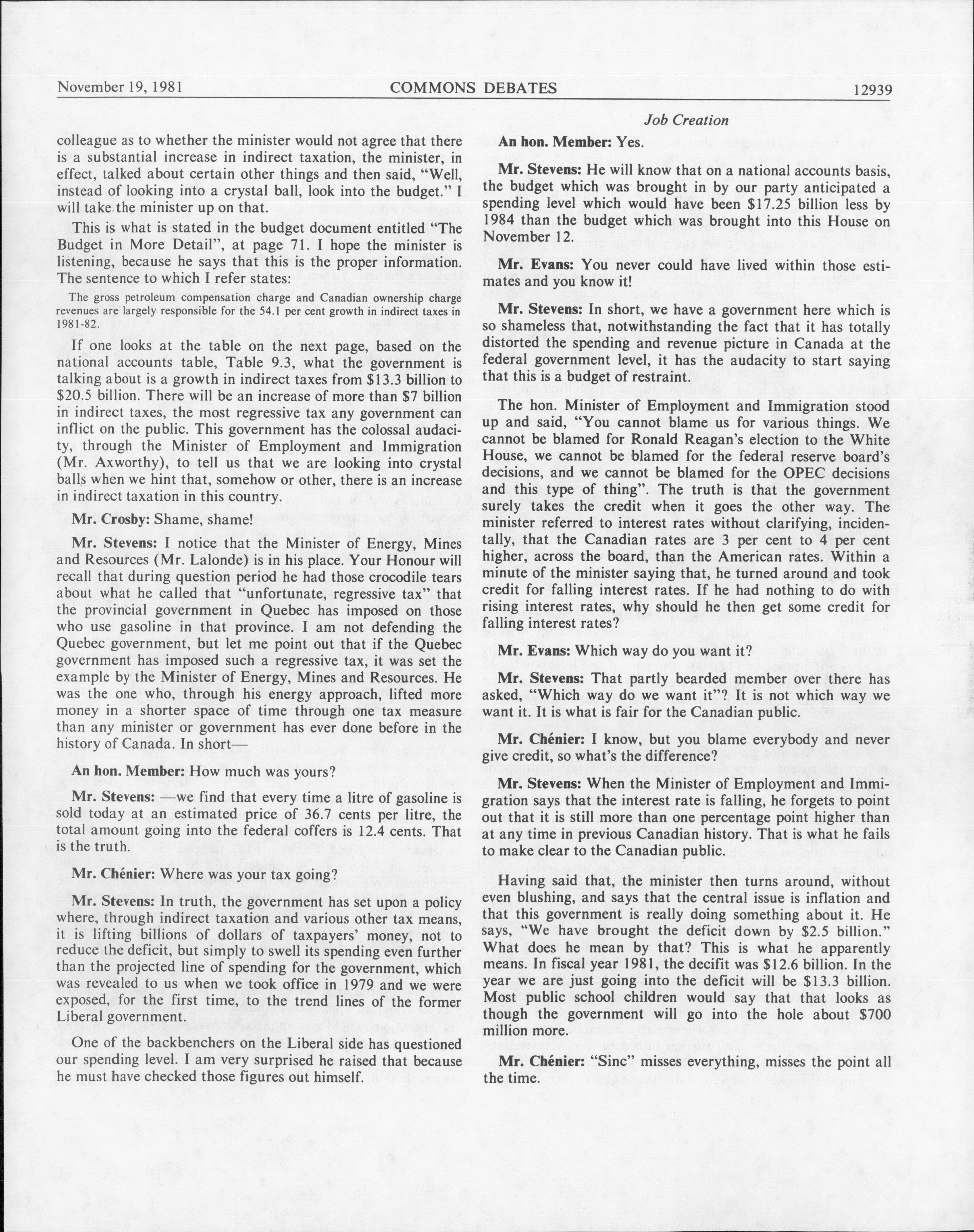 November 19, 1981 COMMONS DEBATES 12939

Job Creation

colleague as to whether the minister would not agree that there is a substantial increase in indirect taxation, the minister, in effect, talked about certain other things and then said, "Well, instead of looking into a crystal ball, look into the budget." I will take the minister up on that.

This is what is stated in the budget document entitled "The Budget in More Detail", at page 71. I hope the minister is listening, because he says that this is the proper information. The sentence to which I refer states:

The gross petroleum compensation charge and Canadian ownership charge revenues are largely responsible for the 54.1 per cent growth in indirect taxes in 1981-82.

If one looks at the table on the next page, based on the national accounts table, Table 9.3, what the government is talking about is a growth in indirect taxes from \$13.3 billion to \$20.5 billion. There will be an increase of more than \$7 billion in indirect taxes, the most regressive tax any government can inflict on the public. This government has the colossal audacity, through the Minister of Employment and Immigration (Mr. Axworthy), to tell us that we are looking into crystal balls when we hint that, somehow or other, there is an increase in indirect taxation in this country.

Mr. Crosby: Shame, shame!

Mr. Stevens: I notice that the Minister of Energy, Mines and Resources (Mr. Lalonde) is in his place. Your Honour will recall that during question period he had those crocodile tears about what he called that "unfortunate, regressive tax" that the provincial government in Quebec has imposed on those who use gasoline in that province. I am not defending the Quebec government, but let me point out that if the Quebec government has imposed such a regressive tax, it was set the example by the Minister of Energy, Mines and Resources. He was the one who, through his energy approach, lifted more money in a shorter space of time through one tax measure than any minister or government has ever done before in the history of Canada. In short—

An hon. Member: How much was yours?

Mr. Stevens: —we find that every time a litre of gasoline is sold today at an estimated price of 36.7 cents per litre, the total amount going into the federal coffers is 12.4 cents. That is the truth.

Mr. Chénier: Where was your tax going?

Mr. Stevens: In truth, the government has set upon a policy where, through indirect taxation and various other tax means, it is lifting billions of dollars of taxpayers' money, not to reduce the deficit, but simply to swell its spending even further than the projected line of spending for the government, which was revealed to us when we took office in 1979 and we were exposed, for the first time, to the trend lines of the former Liberal government.

One of the backbenchers on the Liberal side has questioned our spending level. I am very surprised he raised that because he must have checked those figures out himself.

An hon. Member: Yes.

Mr. Stevens: He will know that on a national accounts basis, the budget which was brought in by our party anticipated a spending level which would have been \$17.25 billion less by 1984 than the budget which was brought into this House on November 12.

Mr. Evans: You never could have lived within those estimates and you know it!

Mr. Stevens: In short, we have a government here which is so shameless that, notwithstanding the fact that it has totally distorted the spending and revenue picture in Canada at the federal government level, it has the audacity to start saying that this is a budget of restraint.

The hon. Minister of Employment and Immigration stood up and said, "You cannot blame us for various things. We cannot be blamed for Ronald Reagan's election to the White House, we cannot be blamed for the federal reserve board's decisions, and we cannot be blamed for the OPEC decisions and this type of thing". The truth is that the government surely takes the credit when it goes the other way. The minister referred to interest rates without clarifying, incidentally, that the Canadian rates are 3 per cent to 4 per cent higher, across the board, than the American rates. Within a minute of the minister saying that, he turned around and took credit for falling interest rates. If he had nothing to do with rising interest rates, why should he then get some credit for falling interest rates?

Mr. Evans: Which way do you want it?

Mr. Stevens: That partly bearded member over there has asked, "Which way do we want it"? It is not which way we want it. It is what is fair for the Canadian public.

Mr. Chénier: I know, but you blame everybody and never give credit, so what's the difference?

Mr. Stevens: When the Minister of Employment and Immigration says that the interest rate is falling, he forgets to point out that it is still more than one percentage point higher than at any time in previous Canadian history. That is what he fails to make clear to the Canadian public.

Having said that, the minister then turns around, without even blushing, and says that the central issue is inflation and that this government is really doing something about it. He says, "We have brought the deficit down by \$2.5 billion." What does he mean by that? This is what he apparently means. In fiscal year 1981, the decifit was \$12.6 billion. In the year we are just going into the deficit will be \$13.3 billion. Most public school children would say that that looks as though the government will go into the hole about \$700 million more.

Mr. Chénier: "Sinc" misses everything, misses the point all the time.